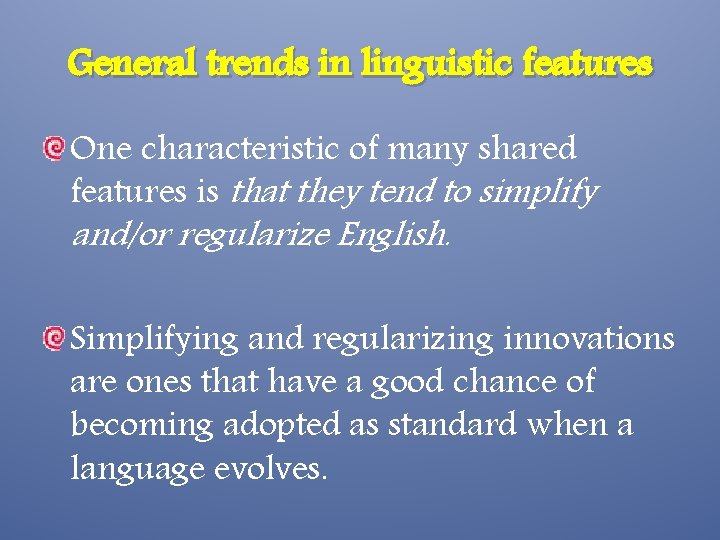 General trends in linguistic features

One characteristic of many shared features is that they tend to simplify and/or regularize English.

Simplifying and regularizing innovations are ones that have a good chance of becoming adopted as standard when a language evolves.